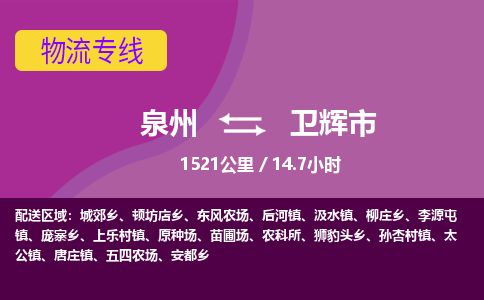 物流专线

泉州 卫辉市

1521公里 / 14.7小时

配送区域：城郊乡、顿坊店乡、东风农场、后河镇、汲水镇、柳庄乡、李源屯镇、庞寨乡、上乐村镇、原种场、苗圃场、农科所、狮豹头乡、孙杏村镇、太公镇、唐庄镇、五四农场、安都乡